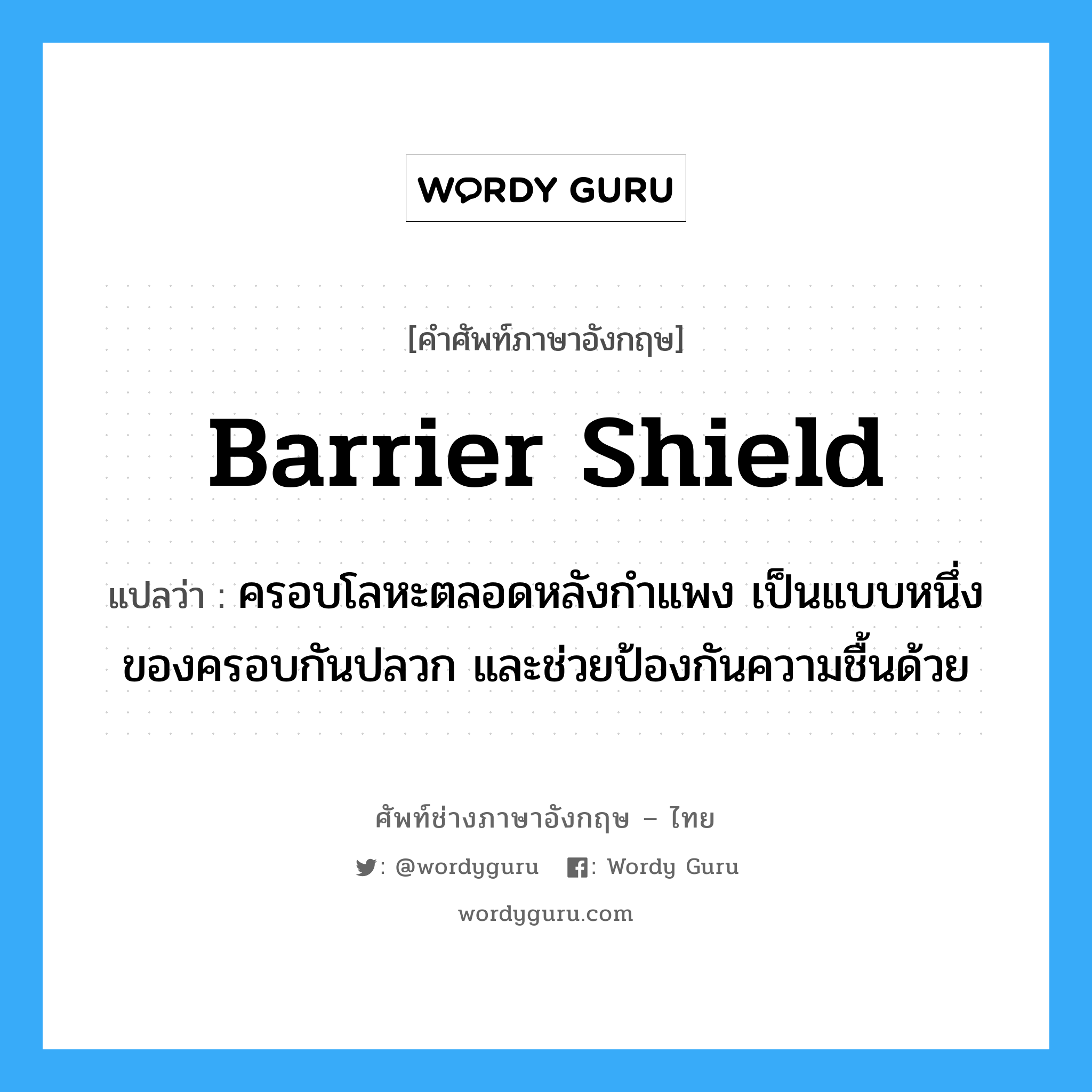 WORDY GURU

[คำศัพท์ภาษาอังกฤษ]

Barrier Shield

แปลว่า : ครอบโลหะตลอดหลังกำแพง เป็นแบบหนึ่งของครอบกันปลวก และช่วยป้องกันความชื้นด้วย

ศัพท์ช่างภาษาอังกฤษ – ไทย

: @wordyguru : Wordy Guru

wordyguru.com